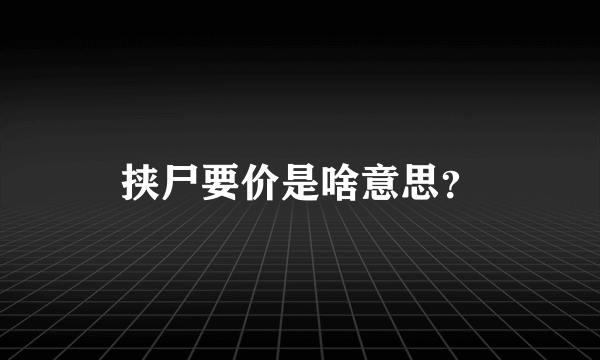 挟尸要价是啥意思？